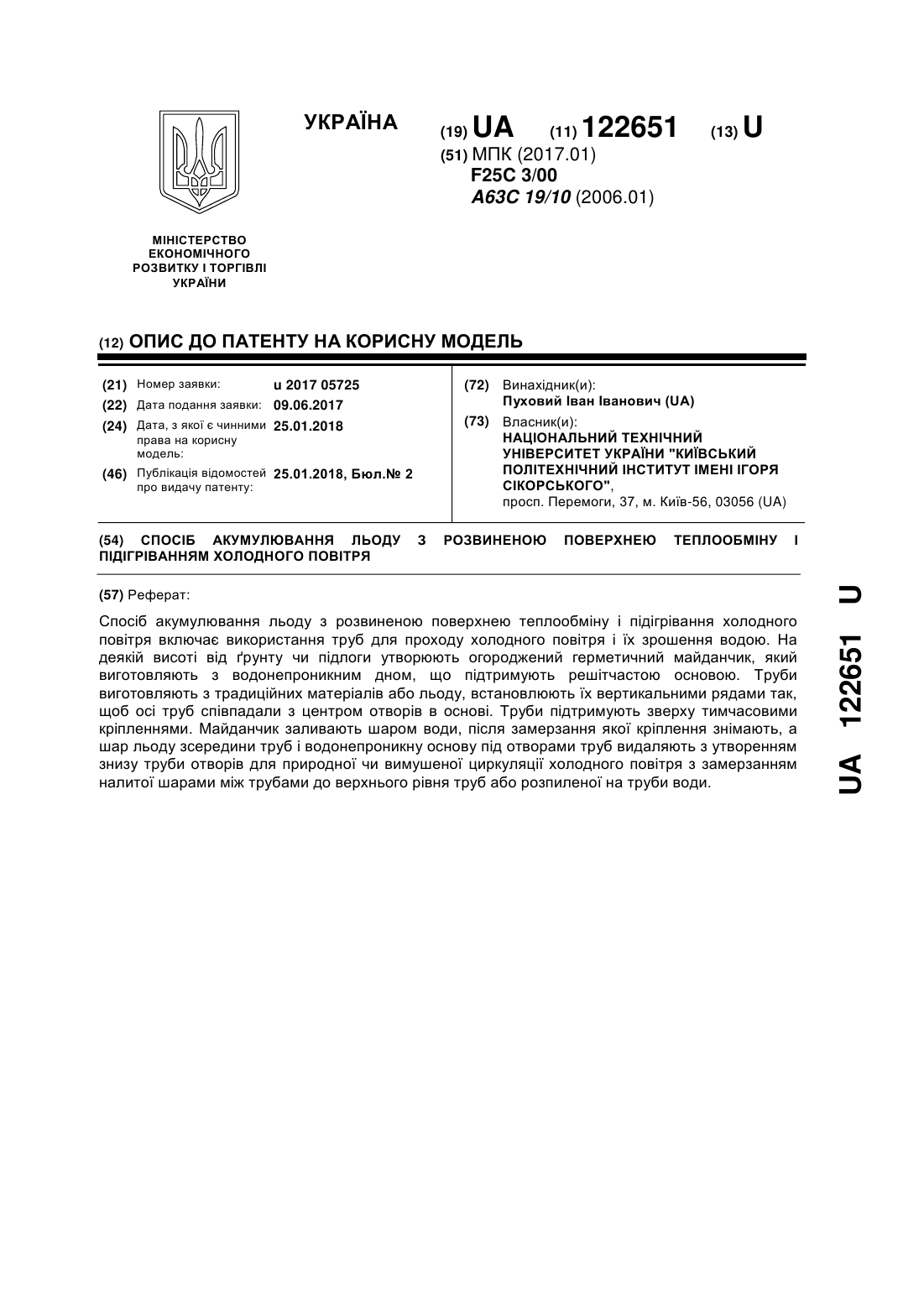 УКРАЇНА

(19) UA (11) 122651 (13) U

(51) МПК (2017.01)
F25C 3/00
A63C 19/10 (2006.01)

МІНІСТЕРСТВО ЕКОНОМІЧНОГО РОЗВИТКУ І ТОРГІВЛІ УКРАЇНИ

(12) ОПИС ДО ПАТЕНТУ НА КОРИСНУ МОДЕЛЬ

(21) Номер заявки: u 2017 05725
(22) Дата подання заявки: 09.06.2017
(24) Дата, з якої є чинними права на корисну модель: 25.01.2018
(46) Публікація відомостей про видачу патенту: 25.01.2018, Бюл.№ 2

(72) Винахідник(и):
Пуховий Іван Іванович (UA)
(73) Власник(и):
НАЦІОНАЛЬНИЙ ТЕХНІЧНИЙ УНІВЕРСИТЕТ УКРАЇНИ "КИЇВСЬКИЙ ПОЛІТЕХНІЧНИЙ ІНСТИТУТ ІМЕНІ ІГОРЯ СІКОРСЬКОГО",
просп. Перемоги, 37, м. Київ-56, 03056 (UA)

(54) СПОСІБ АКУМУЛЮВАННЯ ЛЬОДУ З РОЗВИНЕНОЮ ПОВЕРХНЕЮ ТЕПЛООБМІНУ І ПІДІГРІВАННЯМ ХОЛОДНОГО ПОВІТРЯ

(57) Реферат:

Спосіб акумулювання льоду з розвиненою поверхнею теплообміну і підігрівання холодного повітря включає використання труб для проходу холодного повітря і їх зрошення водою. На деякій висоті від ґрунту чи підлоги утворюють огороджений герметичний майданчик, який виготовляють з водонепроникним дном, що підтримують решітчастою основою. Труби виготовляють з традиційних матеріалів або льоду, встановлюють їх вертикальними рядами так, щоб осі труб співпадали з центром отворів в основі. Труби підтримують зверху тимчасовими кріпленнями. Майданчик заливають шаром води, після замерзання якої кріплення знімають, а шар льоду зсередини труб і водонепроникну основу під отворами труб видаляють з утворенням знизу труби отворів для природної чи вимушеної циркуляції холодного повітря з замерзанням налитої шарами між трубами до верхнього рівня труб або розпиленої на труби води.

UA 122651 U